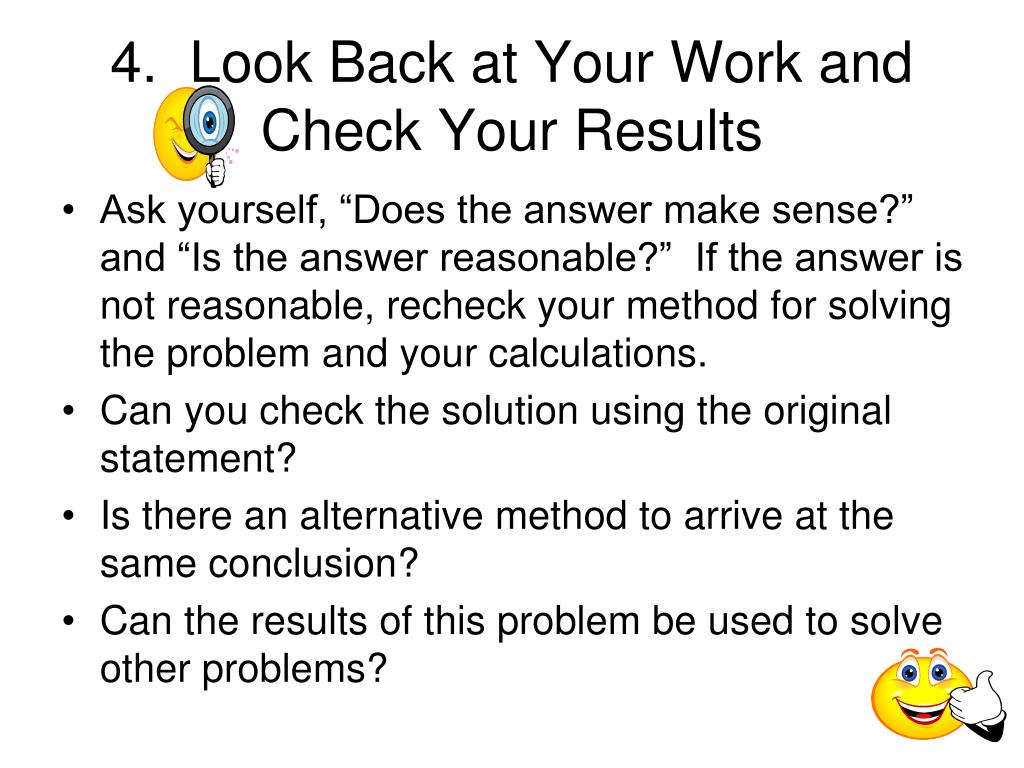 4. Look Back at Your Work and Check Your Results

• Ask yourself, “Does the answer make sense?” and “Is the answer reasonable?” If the answer is not reasonable, recheck your method for solving the problem and your calculations.
• Can you check the solution using the original statement?
• Is there an alternative method to arrive at the same conclusion?
• Can the results of this problem be used to solve other problems?